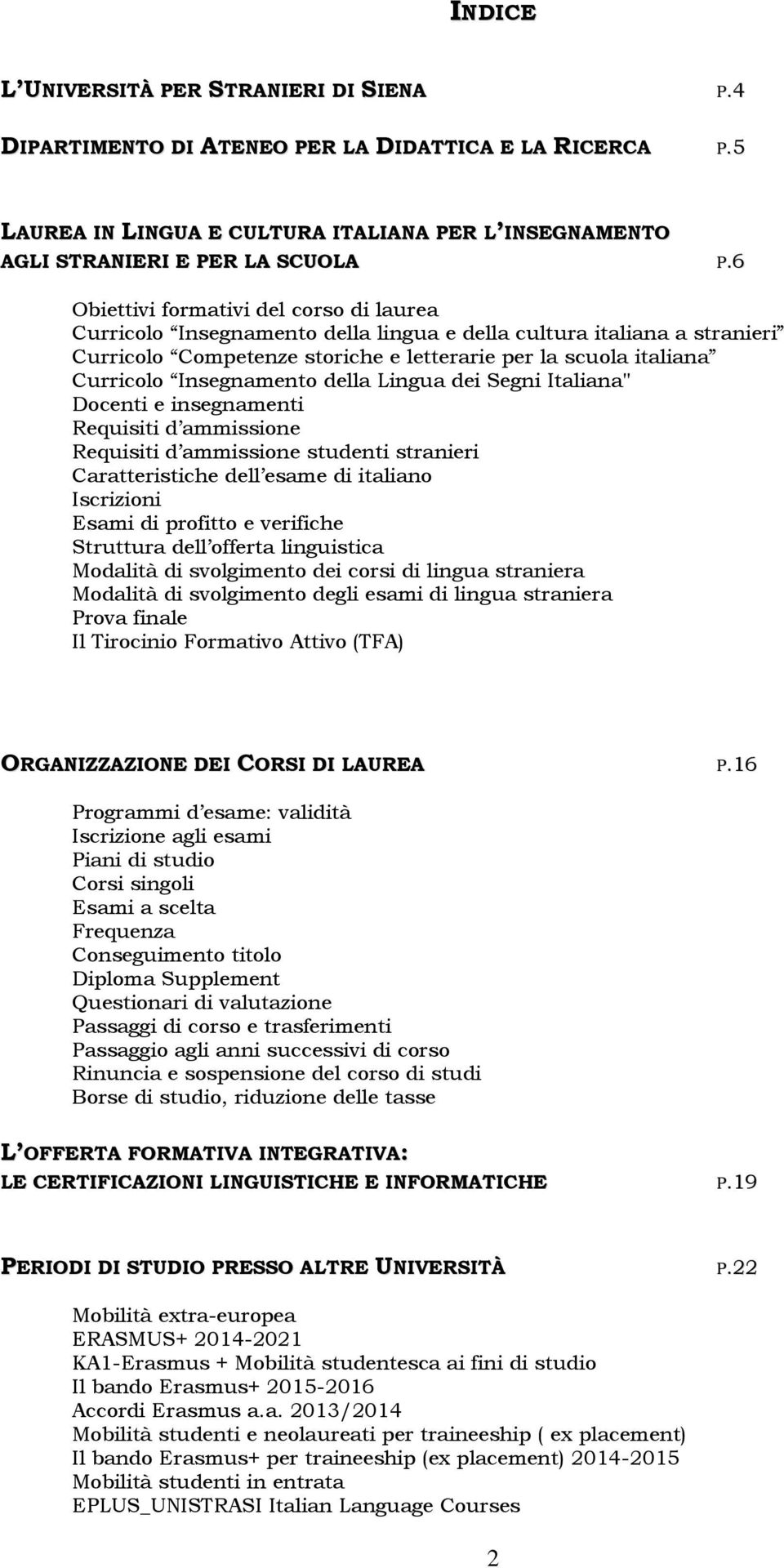 INDICE

L'UNIVERSITÀ PER STRANIERI DI SIENA P.4

DIPARTIMENTO DI ATENEO PER LA DIDATTICA E LA RICERCA P.5

LAUREA IN LINGUA E CULTURA ITALIANA PER L'INSEGNAMENTO AGLI STRANIERI E PER LA SCUOLA P.6

Obiettivi formativi del corso di laurea
Curricolo "Insegnamento della lingua e della cultura italiana a stranieri"
Curricolo "Competenze storiche e letterarie per la scuola italiana"
Curricolo "Insegnamento della Lingua dei Segni Italiana"
Docenti e insegnamenti
Requisiti d'ammissione
Requisiti d'ammissione studenti stranieri
Caratteristiche dell'esame di italiano
Iscrizioni
Esami di profitto e verifiche
Struttura dell'offerta linguistica
Modalità di svolgimento dei corsi di lingua straniera
Modalità di svolgimento degli esami di lingua straniera
Prova finale
Il Tirocinio Formativo Attivo (TFA)

ORGANIZZAZIONE DEI CORSI DI LAUREA P.16

Programmi d'esame: validità
Iscrizione agli esami
Piani di studio
Corsi singoli
Esami a scelta
Frequenza
Conseguimento titolo
Diploma Supplement
Questionari di valutazione
Passaggi di corso e trasferimenti
Passaggio agli anni successivi di corso
Rinuncia e sospensione del corso di studi
Borse di studio, riduzione delle tasse

L'OFFERTA FORMATIVA INTEGRATIVA:
LE CERTIFICAZIONI LINGUISTICHE E INFORMATICHE P.19

PERIODI DI STUDIO PRESSO ALTRE UNIVERSITÀ P.22

Mobilità extra-europea
ERASMUS+ 2014-2021
KA1-Erasmus + Mobilità studentesca ai fini di studio
Il bando Erasmus+ 2015-2016
Accordi Erasmus a.a. 2013/2014
Mobilità studenti e neolaureati per traineeship ( ex placement)
Il bando Erasmus+ per traineeship (ex placement) 2014-2015
Mobilità studenti in entrata
EPLUS_UNISTRASI Italian Language Courses

2